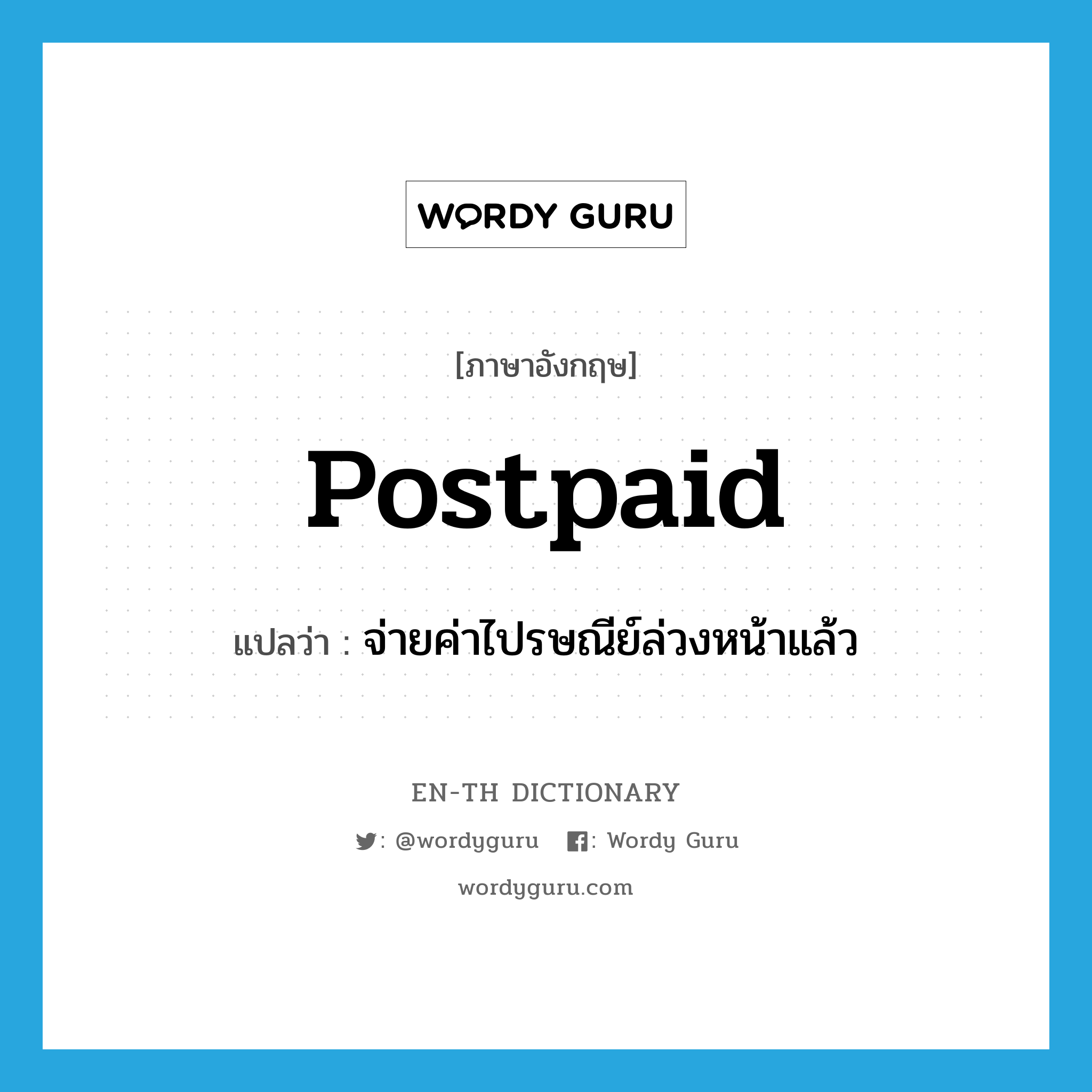 WORDY GURU

[ภาษาอังกฤษ]

Postpaid

แปลว่า : จ่ายค่าไปรษณีย์ล่วงหน้าแล้ว

EN-TH DICTIONARY

: @wordyguru : Wordy Guru

wordyguru.com